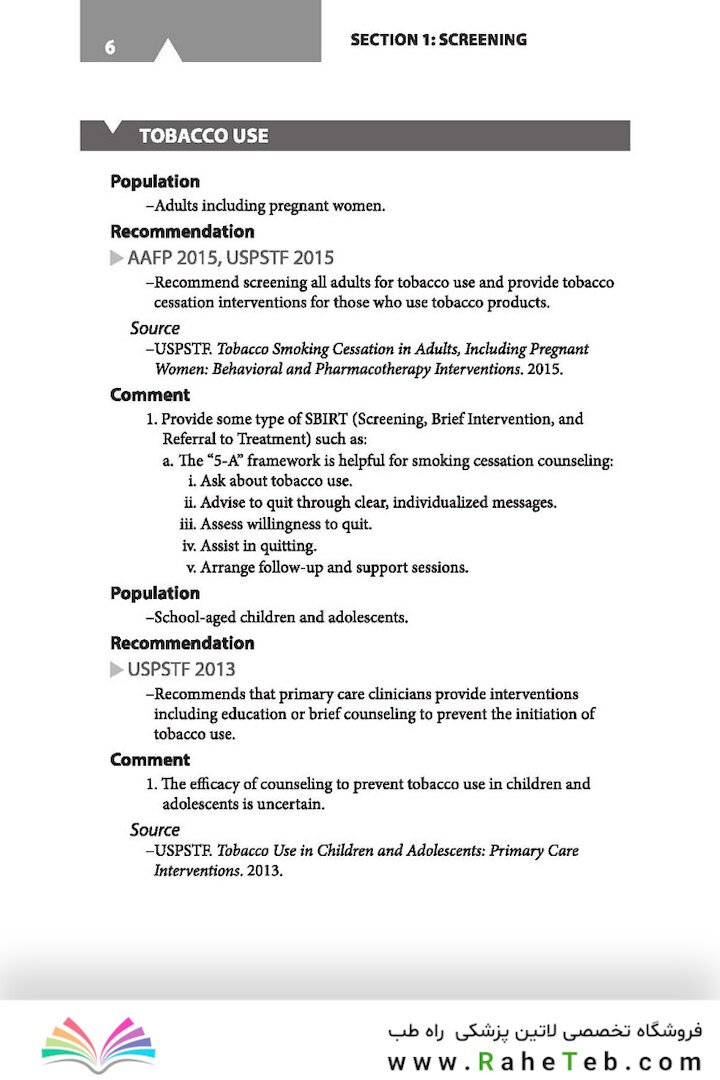 6

SECTION 1: SCREENING

TOBACCO USE

Population
–Adults including pregnant women.

Recommendation
AAFP 2015, USPSTF 2015
–Recommend screening all adults for tobacco use and provide tobacco cessation interventions for those who use tobacco products.

Source
–USPSTF. Tobacco Smoking Cessation in Adults, Including Pregnant Women: Behavioral and Pharmacotherapy Interventions. 2015.

Comment
1. Provide some type of SBIRT (Screening, Brief Intervention, and Referral to Treatment) such as:
a. The "5-A" framework is helpful for smoking cessation counseling:
i. Ask about tobacco use.
ii. Advise to quit through clear, individualized messages.
iii. Assess willingness to quit.
iv. Assist in quitting.
v. Arrange follow-up and support sessions.

Population
–School-aged children and adolescents.

Recommendation
USPSTF 2013
–Recommends that primary care clinicians provide interventions including education or brief counseling to prevent the initiation of tobacco use.

Comment
1. The efficacy of counseling to prevent tobacco use in children and adolescents is uncertain.

Source
–USPSTF. Tobacco Use in Children and Adolescents: Primary Care Interventions. 2013.

فروشگاه تخصصی لاتین پزشکی راه طب
www.RaheTeb.com